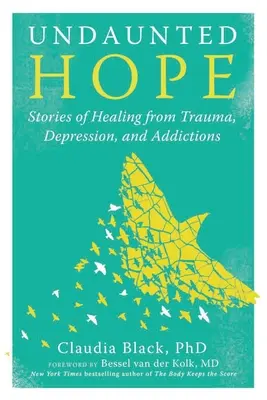 UNDAUNTED
HOPE
Stories of Healing from Trauma, Depression, and Addictions

Claudia Black, PhD
FOREWORD BY Bessel van der Kolk, MD
New York Times bestselling author of The Body Keeps the Score